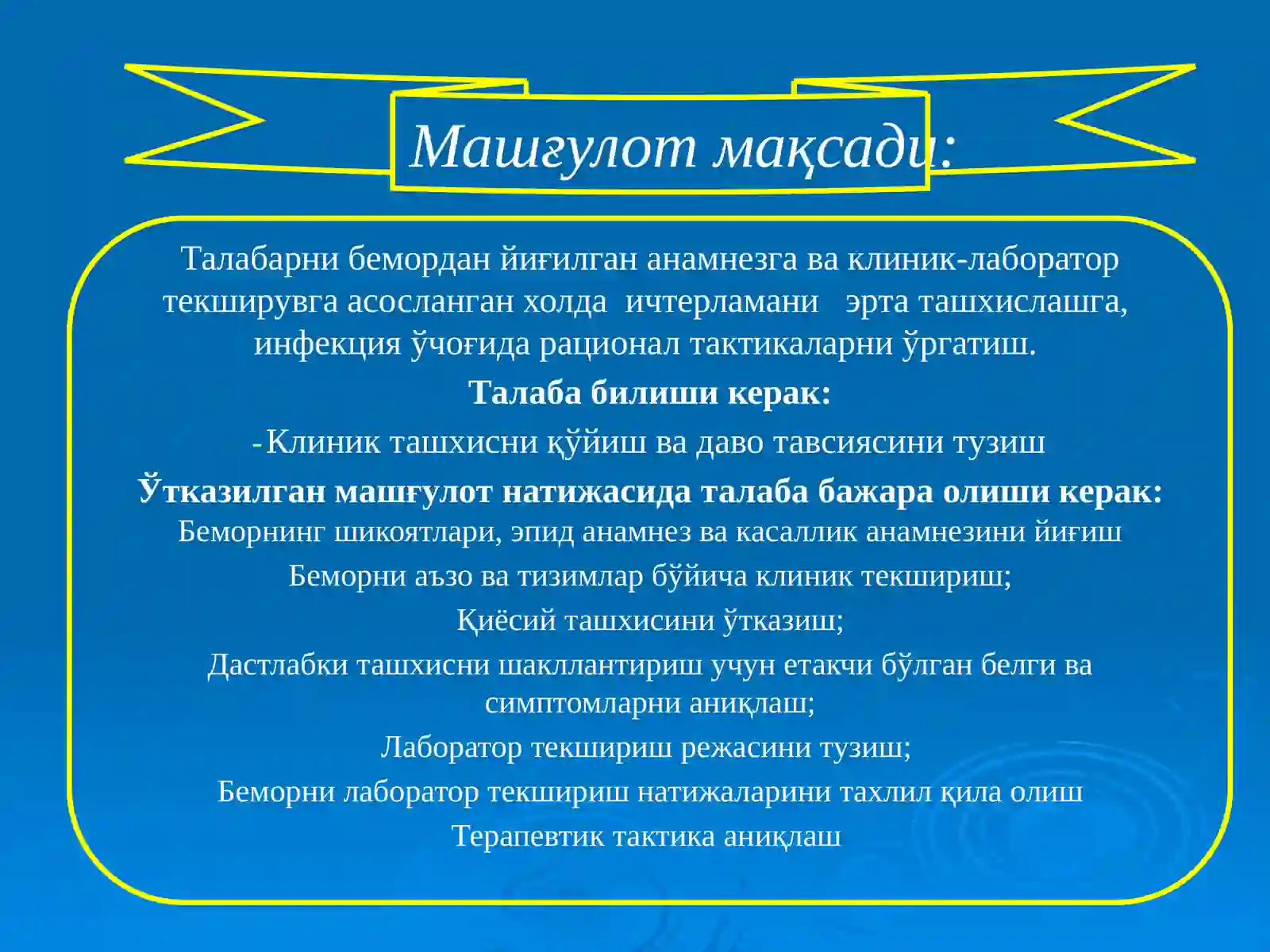 Машғулот мақсади:

Талабарни бемордан йиғилган анамнезга ва клиник-лаборатор текширувга асосланган холда ичтерламани эрта ташхислашга, инфекция ўчоғида рационал тактикаларни ўргатиш.

Талаба билиши керак:

-Клиник ташхисни қўйиш ва даво тавсиясини тузиш

Ўтказилган машғулот натижасида талаба бажара олиши керак:

Беморнинг шикоятлари, эпид анамнез ва касаллик анамнезини йиғиш

Беморни аъзо ва тизимлар бўйича клиник текшириш;

Қиёсий ташхисини ўтказиш;

Дастлабки ташхисни шакллантириш учун етакчи бўлган белги ва симптомларни аниқлаш;

Лаборатор текшириш режасини тузиш;

Беморни лаборатор текшириш натижаларини тахлил қила олиш

Терапевтик тактика аниқлаш